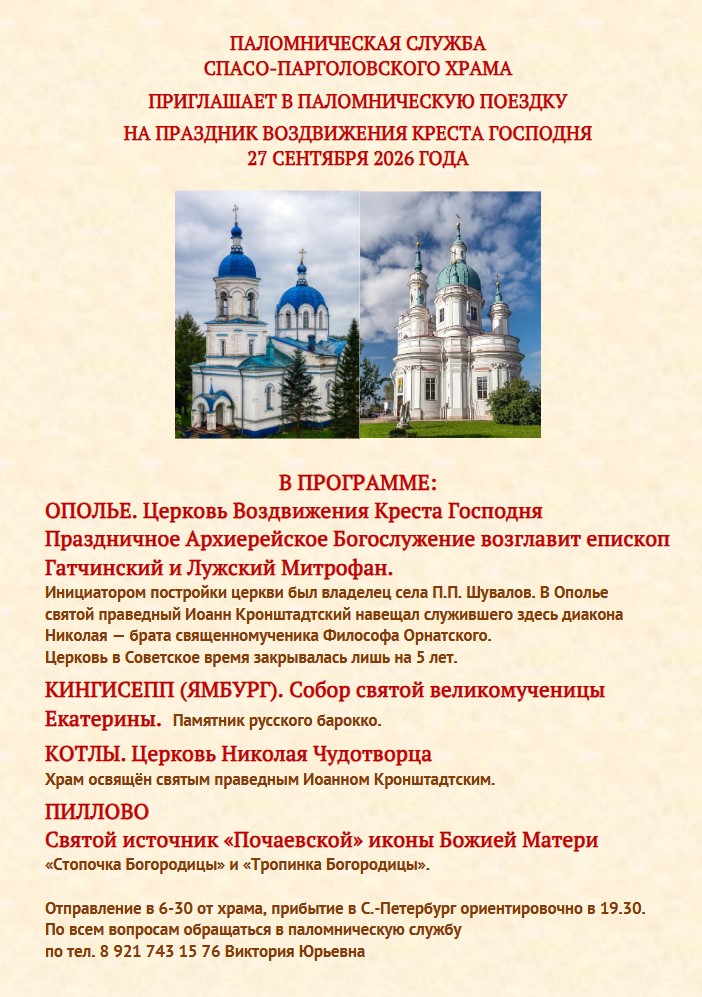 ПАЛОМНИЧЕСКАЯ СЛУЖБА
СПАСО-ПАРГОЛОВСКОГО ХРАМА

ПРИГЛАШАЕТ В ПАЛОМНИЧЕСКУЮ ПОЕЗДКУ

НА ПРАЗДНИК ВОЗДВИЖЕНИЯ КРЕСТА ГОСПОДНЯ
27 СЕНТЯБРЯ 2026 ГОДА

В ПРОГРАММЕ:

ОПОЛЬЕ. Церковь Воздвижения Креста Господня
Праздничное Архиерейское Богослужение возглавит епископ Гатчинский и Лужский Митрофан.

Инициатором постройки церкви был владелец села П.П. Шувалов. В Ополье святой праведный Иоанн Кронштадтский навещал служившего здесь диакона Николая — брата священномученика Философа Орнатского.
Церковь в Советское время закрывалась лишь на 5 лет.

КИНГИСЕПП (ЯМБУРГ). Собор святой великомученицы Екатерины. Памятник русского барокко.

КОТЛЫ. Церковь Николая Чудотворца
Храм освящён святым праведным Иоанном Кронштадтским.

ПИЛЛОВО
Святой источник «Почаевской» иконы Божией Матери
«Стопочка Богородицы» и «Тропинка Богородицы».

Отправление в 6-30 от храма, прибытие в С.-Петербург ориентировочно в 19.30.
По всем вопросам обращаться в паломническую службу
по тел. 8 921 743 15 76 Виктория Юрьевна